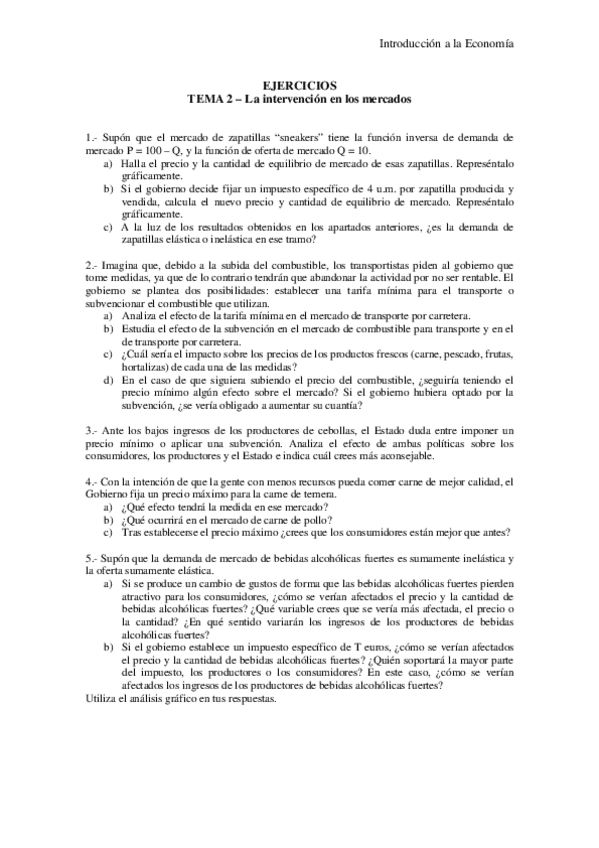 Introducción a la Economía

EJERCICIOS
TEMA 2 – La intervención en los mercados

1.- Supón que el mercado de zapatillas "sneakers" tiene la función inversa de demanda de mercado P = 100 – Q, y la función de oferta de mercado Q = 10.
a) Halla el precio y la cantidad de equilibrio de mercado de esas zapatillas. Represéntalo gráficamente.
b) Si el gobierno decide fijar un impuesto específico de 4 u.m. por zapatilla producida y vendida, calcula el nuevo precio y cantidad de equilibrio de mercado. Represéntalo gráficamente.
c) A la luz de los resultados obtenidos en los apartados anteriores, ¿es la demanda de zapatillas elástica o inelástica en ese tramo?

2.- Imagina que, debido a la subida del combustible, los transportistas piden al gobierno que tome medidas, ya que de lo contrario tendrán que abandonar la actividad por no ser rentable. El gobierno se plantea dos posibilidades: establecer una tarifa mínima para el transporte o subvencionar el combustible que utilizan.
a) Analiza el efecto de la tarifa mínima en el mercado de transporte por carretera.
b) Estudia el efecto de la subvención en el mercado de combustible para transporte y en el de transporte por carretera.
c) ¿Cuál sería el impacto sobre los precios de los productos frescos (carne, pescado, frutas, hortalizas) de cada una de las medidas?
d) En el caso de que siguiera subiendo el precio del combustible, ¿seguiría teniendo el precio mínimo algún efecto sobre el mercado? Si el gobierno hubiera optado por la subvención, ¿se vería obligado a aumentar su cuantía?

3.- Ante los bajos ingresos de los productores de cebollas, el Estado duda entre imponer un precio mínimo o aplicar una subvención. Analiza el efecto de ambas políticas sobre los consumidores, los productores y el Estado e indica cuál crees más aconsejable.

4.- Con la intención de que la gente con menos recursos pueda comer carne de mejor calidad, el Gobierno fija un precio máximo para la carne de ternera.
a) ¿Qué efecto tendrá la medida en ese mercado?
b) ¿Qué ocurrirá en el mercado de carne de pollo?
c) Tras establecerse el precio máximo ¿crees que los consumidores están mejor que antes?

5.- Supón que la demanda de mercado de bebidas alcohólicas fuertes es sumamente inelástica y la oferta sumamente elástica.
a) Si se produce un cambio de gustos de forma que las bebidas alcohólicas fuertes pierden atractivo para los consumidores, ¿cómo se verían afectados el precio y la cantidad de bebidas alcohólicas fuertes? ¿Qué variable crees que se vería más afectada, el precio o la cantidad? ¿En qué sentido variarán los ingresos de los productores de bebidas alcohólicas fuertes?
b) Si el gobierno establece un impuesto específico de T euros, ¿cómo se verían afectados el precio y la cantidad de bebidas alcohólicas fuertes? ¿Quién soportará la mayor parte del impuesto, los productores o los consumidores? En este caso, ¿cómo se verían afectados los ingresos de los productores de bebidas alcohólicas fuertes?
Utiliza el análisis gráfico en tus respuestas.